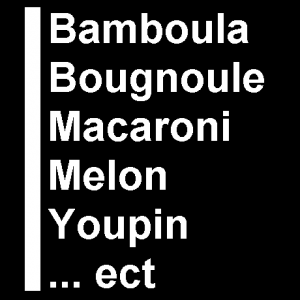 Bamboula
Bougnoule
Macaroni
Melon
Youpin
... ect